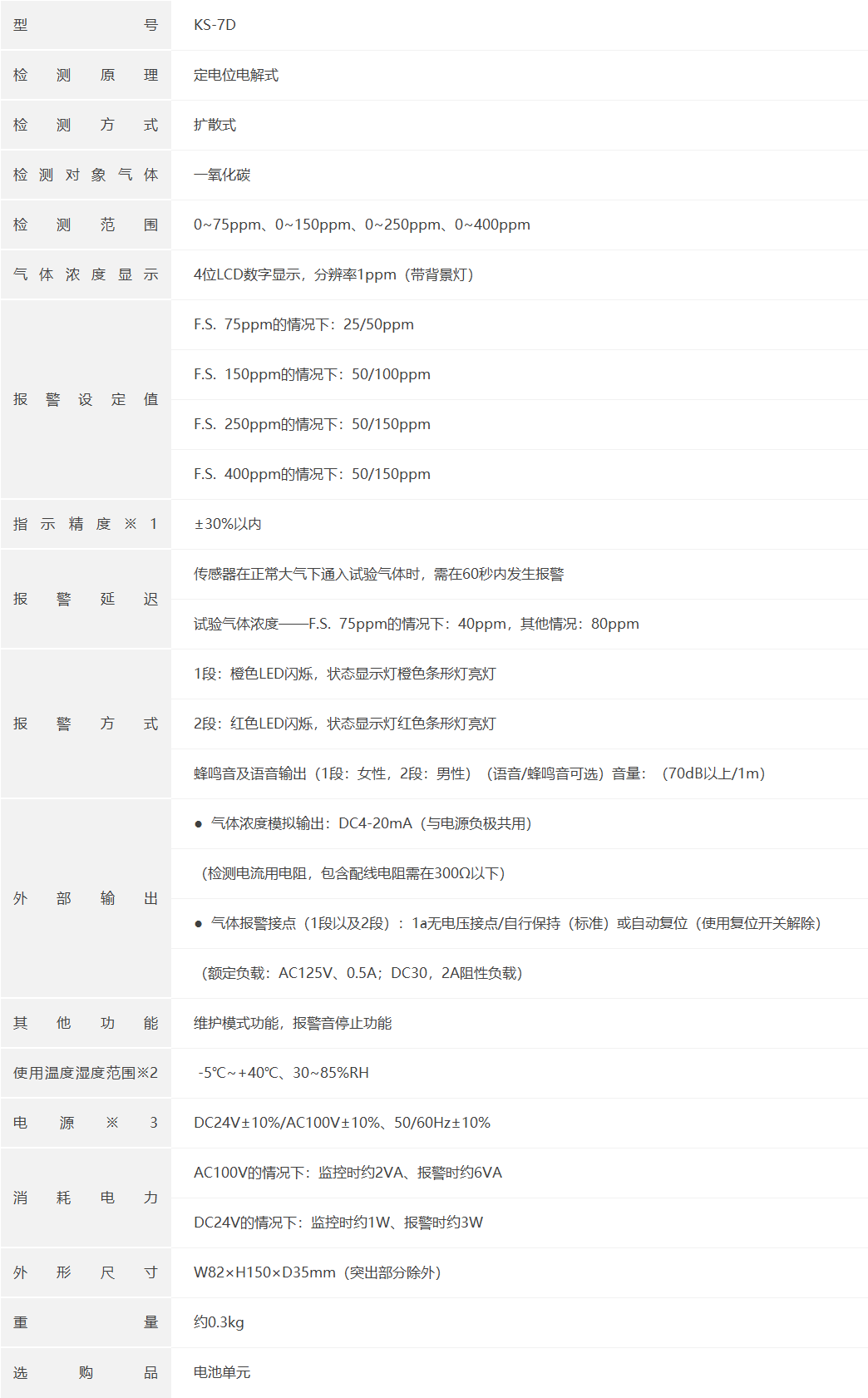 | 型号 | KS-7D |
|---|---|
| 检测原理 | 定电位电解式 |
| 检测方式 | 扩散式 |
| 检测对象气体 | 一氧化碳 |
| 检测范围 | 0~75ppm、0~150ppm、0~250ppm、0~400ppm |
| 气体浓度显示 | 4位LCD数字显示，分辨率1ppm（带背景灯） |
| 报警设定值 | F.S. 75ppm的情况下：25/50ppm |
| | F.S. 150ppm的情况下：50/100ppm |
| | F.S. 250ppm的情况下：50/150ppm |
| | F.S. 400ppm的情况下：50/150ppm |
| 指示精度※1 | ±30%以内 |
| 报警延迟 | 传感器在正常大气下通入试验气体时，需在60秒内发生报警 |
| | 试验气体浓度——F.S. 75ppm的情况下：40ppm，其他情况：80ppm |
| 报警方式 | 1段：橙色LED闪烁，状态显示灯橙色条形灯亮灯 |
| | 2段：红色LED闪烁，状态显示灯红色条形灯亮灯 |
| | 蜂鸣音及语音输出（1段：女性，2段：男性）（语音/蜂鸣音可选）音量：（70dB以上/1m） |
| 外部输出 | ● 气体浓度模拟输出：DC4-20mA（与电源负极共用） |
| | （检测电流用电阻，包含配线电阻需在300Ω以下） |
| | ● 气体报警接点（1段以及2段）：1a无电压接点/自行保持（标准）或自动复位（使用复位开关解除） |
| | （额定负载：AC125V、0.5A；DC30，2A阻性负载） |
| 其他功能 | 维护模式功能，报警音停止功能 |
| 使用温度湿度范围※2 | -5℃~+40℃、30~85%RH |
| 电源※3 | DC24V±10%/AC100V±10%、50/60Hz±10% |
| 消耗电力 | AC100V的情况下：监控时约2VA、报警时约6VA |
| | DC24V的情况下：监控时约1W、报警时约3W |
| 外形尺寸 | W82×H150×D35mm（突出部分除外） |
| 重量 | 约0.3kg |
| 选购品 | 电池单元 |